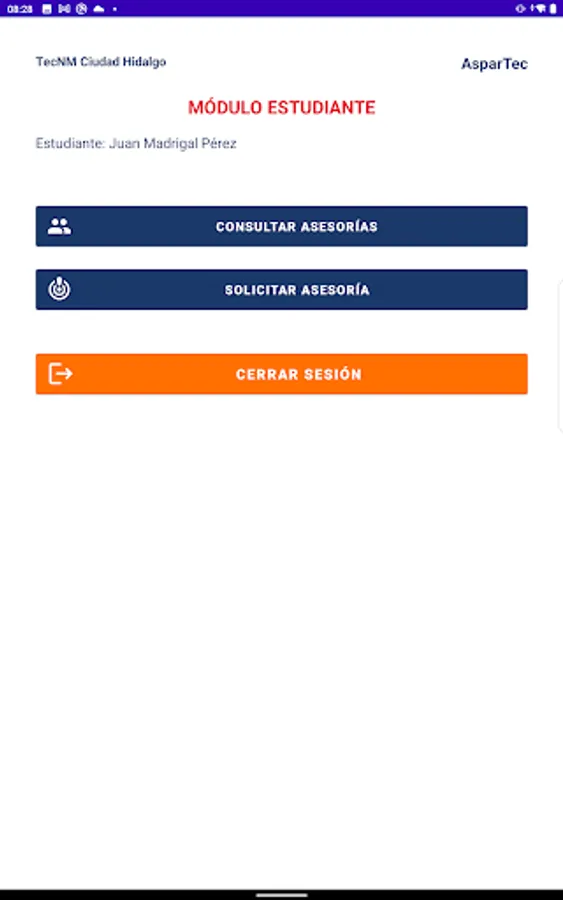 08:28

TecNM Ciudad Hidalgo

AsparTec

MÓDULO ESTUDIANTE

Estudiante: Juan Madrigal Pérez

CONSULTAR ASESORÍAS

SOLICITAR ASESORÍA

CERRAR SESIÓN